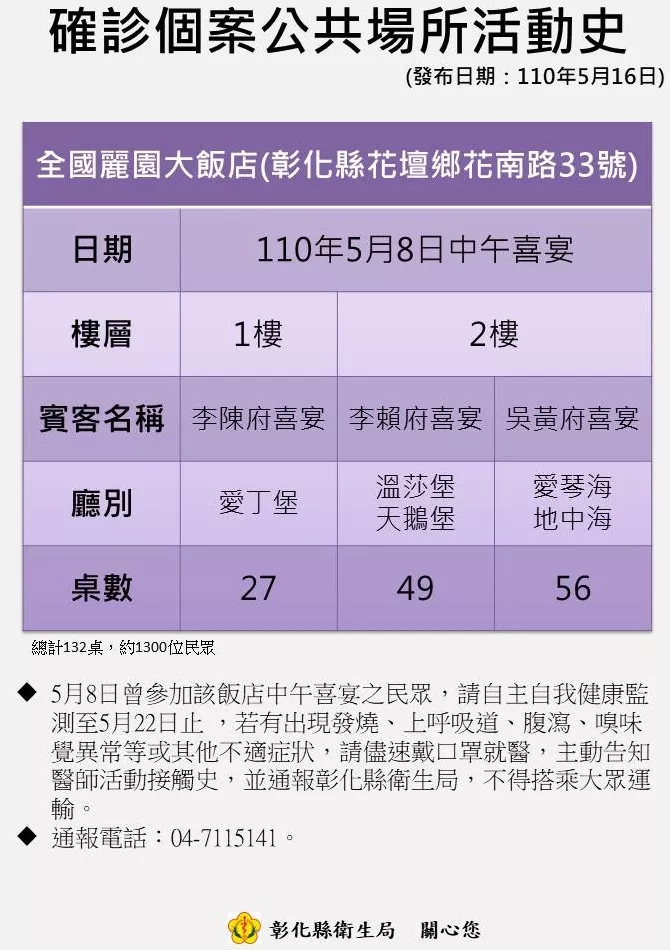 確診個案公共場所活動史

(發布日期：110年5月16日)

| 全國麗園大飯店(彰化縣花壇鄉花南路33號) | | | |
|---|---|---|---|
| 日期 | 110年5月8日中午喜宴 | | |
| 樓層 | 1樓 | 2樓 | |
| 賓客名稱 | 李陳府喜宴 | 李賴府喜宴 | 吳黃府喜宴 |
| 廳別 | 愛丁堡 | 溫莎堡 天鵝堡 | 愛琴海 地中海 |
| 桌數 | 27 | 49 | 56 |

總計132桌，約1300位民眾

◆ 5月8日曾參加該飯店中午喜宴之民眾，請自主自我健康監測至5月22日止 ，若有出現發燒、上呼吸道、腹瀉、嗅味覺異常等或其他不適症狀，請儘速戴口罩就醫，主動告知醫師活動接觸史，並通報彰化縣衛生局，不得搭乘大眾運輸。

◆ 通報電話：04-7115141。

彰化縣衛生局 關心您